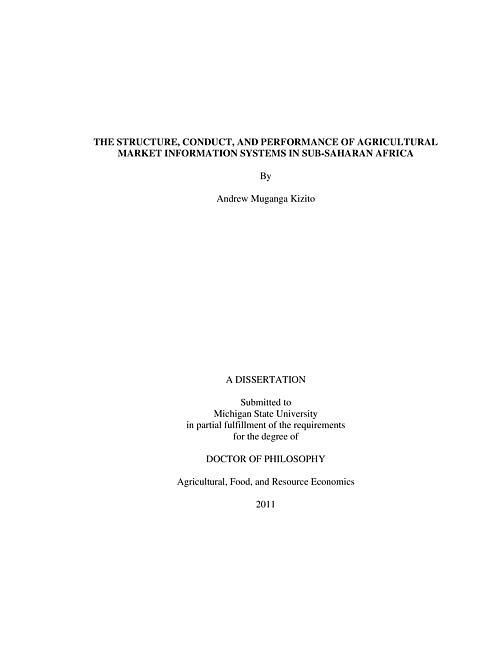 THE STRUCTURE, CONDUCT, AND PERFORMANCE OF AGRICULTURAL MARKET INFORMATION SYSTEMS IN SUB-SAHARAN AFRICA

By

Andrew Muganga Kizito

A DISSERTATION

Submitted to
Michigan State University
in partial fulfillment of the requirements
for the degree of

DOCTOR OF PHILOSOPHY

Agricultural, Food, and Resource Economics

2011